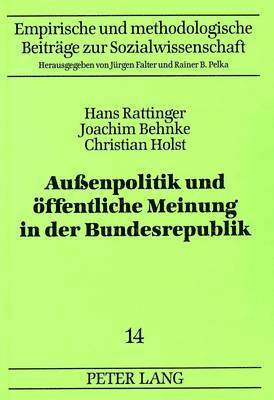 Empirische und methodologische Beiträge zur Sozialwissenschaft
Herausgegeben von Jürgen Falter und Rainer B. Pelka

Hans Rattinger
Joachim Behnke
Christian Holst

Außenpolitik und öffentliche Meinung in der Bundesrepublik

14

PETER LANG